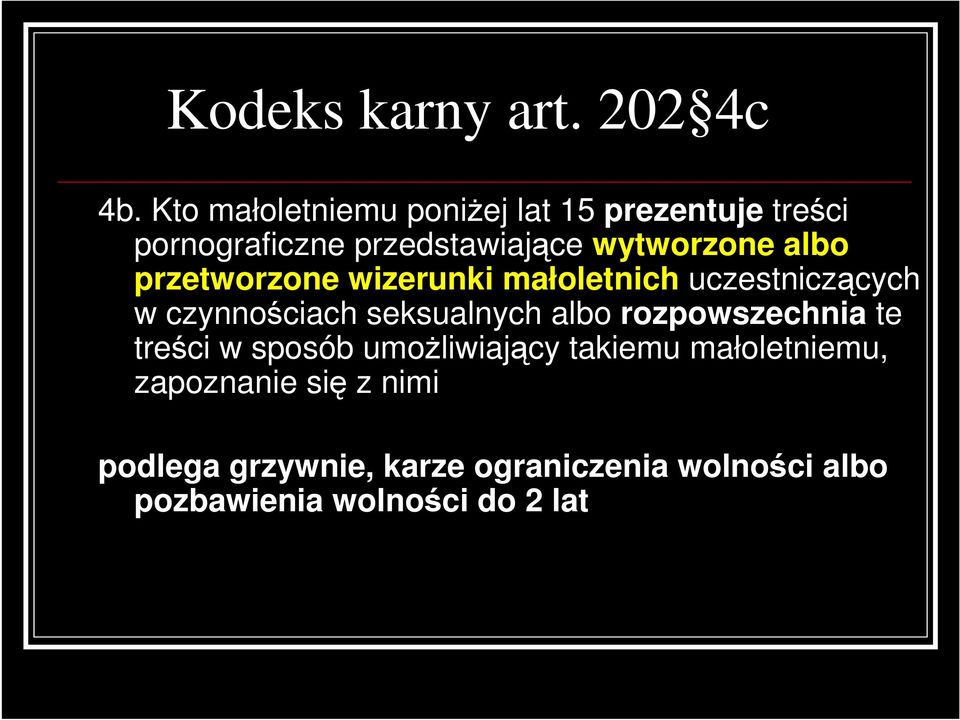 Kodeks karny art. 202§4c

4b. Kto małoletniemu poniżej lat 15 prezentuje treści pornograficzne przedstawiające wytworzone albo przetworzone wizerunki małoletnich uczestniczących w czynnościach seksualnych albo rozpowszechnia te treści w sposób umożliwiający takiemu małoletniemu, zapoznanie się z nimi

podlega grzywnie, karze ograniczenia wolności albo pozbawienia wolności do 2 lat